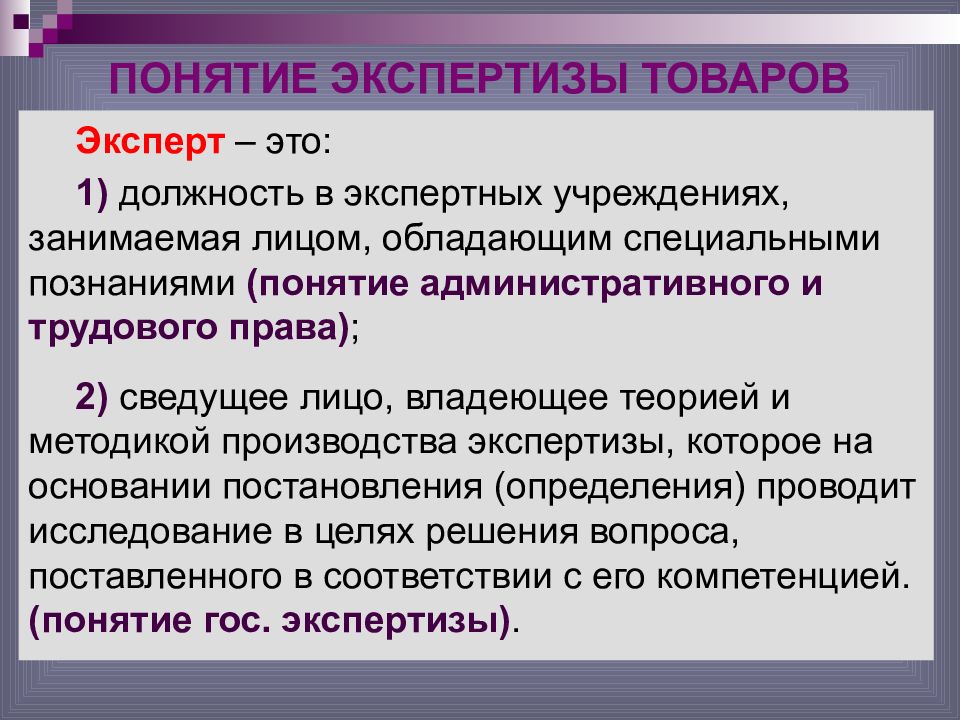 ПОНЯТИЕ ЭКСПЕРТИЗЫ ТОВАРОВ

Эксперт – это:

1) должность в экспертных учреждениях, занимаемая лицом, обладающим специальными познаниями (понятие административного и трудового права);

2) сведущее лицо, владеющее теорией и методикой производства экспертизы, которое на основании постановления (определения) проводит исследование в целях решения вопроса, поставленного в соответствии с его компетенцией. (понятие гос. экспертизы).